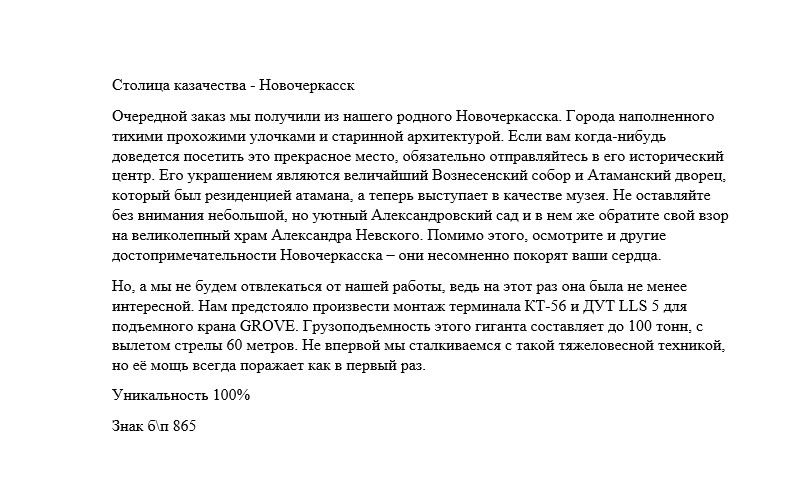 Столица казачества - Новочеркасск

Очередной заказ мы получили из нашего родного Новочеркасска. Города наполненного тихими прохожими улочками и старинной архитектурой. Если вам когда-нибудь доведется посетить это прекрасное место, обязательно отправляйтесь в его исторический центр. Его украшением являются величайший Вознесенский собор и Атаманский дворец, который был резиденцией атамана, а теперь выступает в качестве музея. Не оставляйте без внимания небольшой, но уютный Александровский сад и в нем же обратите свой взор на великолепный храм Александра Невского. Помимо этого, осмотрите и другие достопримечательности Новочеркасска – они несомненно покорят ваши сердца.

Но, а мы не будем отвлекаться от нашей работы, ведь на этот раз она была не менее интересной. Нам предстояло произвести монтаж терминала КТ-56 и ДУТ LLS 5 для подъемного крана GROVE. Грузоподъемность этого гиганта составляет до 100 тонн, с вылетом стрелы 60 метров. Не впервой мы сталкиваемся с такой тяжеловесной техникой, но её мощь всегда поражает как в первый раз.

Уникальность 100%

Знак б\п 865